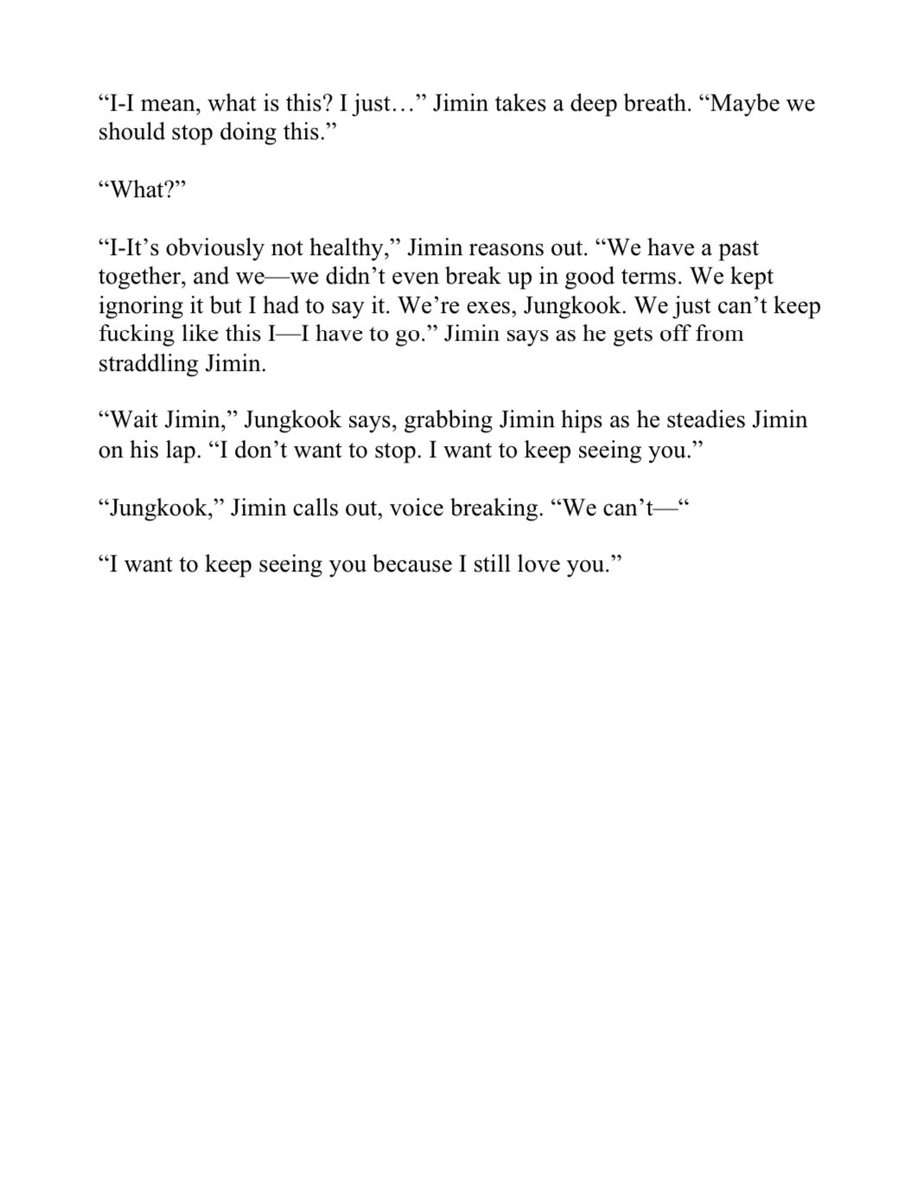 “I-I mean, what is this? I just…” Jimin takes a deep breath. “Maybe we should stop doing this.”

“What?”

“I-It’s obviously not healthy,” Jimin reasons out. “We have a past together, and we—we didn’t even break up in good terms. We kept ignoring it but I had to say it. We’re exes, Jungkook. We just can’t keep fucking like this I—I have to go.” Jimin says as he gets off from straddling Jimin.

“Wait Jimin,” Jungkook says, grabbing Jimin hips as he steadies Jimin on his lap. “I don’t want to stop. I want to keep seeing you.”

“Jungkook,” Jimin calls out, voice breaking. “We can’t—“

“I want to keep seeing you because I still love you.”